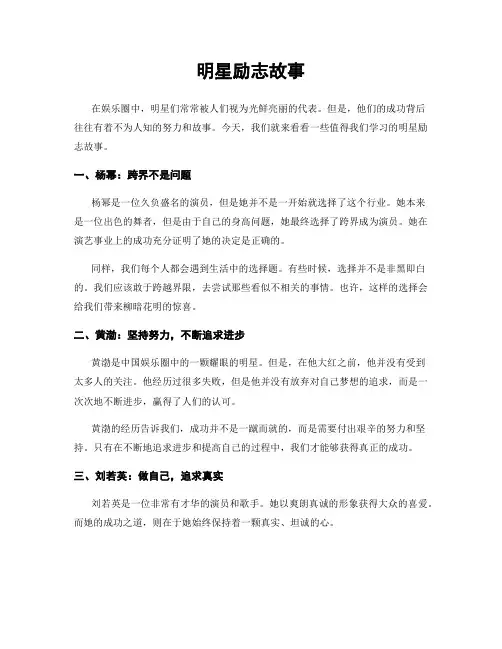 明星励志故事

在娱乐圈中，明星们常常被人们视为光鲜亮丽的代表。但是，他们的成功背后往往有着不为人知的努力和故事。今天，我们就来看看一些值得我们学习的明星励志故事。

一、杨幂：跨界不是问题

杨幂是一位久负盛名的演员，但是她并不是一开始就选择了这个行业。她本来是一位出色的舞者，但是由于自己的身高问题，她最终选择了跨界成为演员。她在演艺事业上的成功充分证明了她的决定是正确的。

同样，我们每个人都会遇到生活中的选择题。有些时候，选择并不是非黑即白的。我们应该敢于跨越界限，去尝试那些看似不相关的事情。也许，这样的选择会给我们带来柳暗花明的惊喜。

二、黄渤：坚持努力，不断追求进步

黄渤是中国娱乐圈中的一颗耀眼的明星。但是，在他大红之前，他并没有受到太多人的关注。他经历过很多失败，但是他并没有放弃对自己梦想的追求，而是一次次地不断进步，赢得了人们的认可。

黄渤的经历告诉我们，成功并不是一蹴而就的，而是需要付出艰辛的努力和坚持。只有在不断地追求进步和提高自己的过程中，我们才能够获得真正的成功。

三、刘若英：做自己，追求真实

刘若英是一位非常有才华的演员和歌手。她以爽朗真诚的形象获得大众的喜爱。而她的成功之道，则在于她始终保持着一颗真实、坦诚的心。